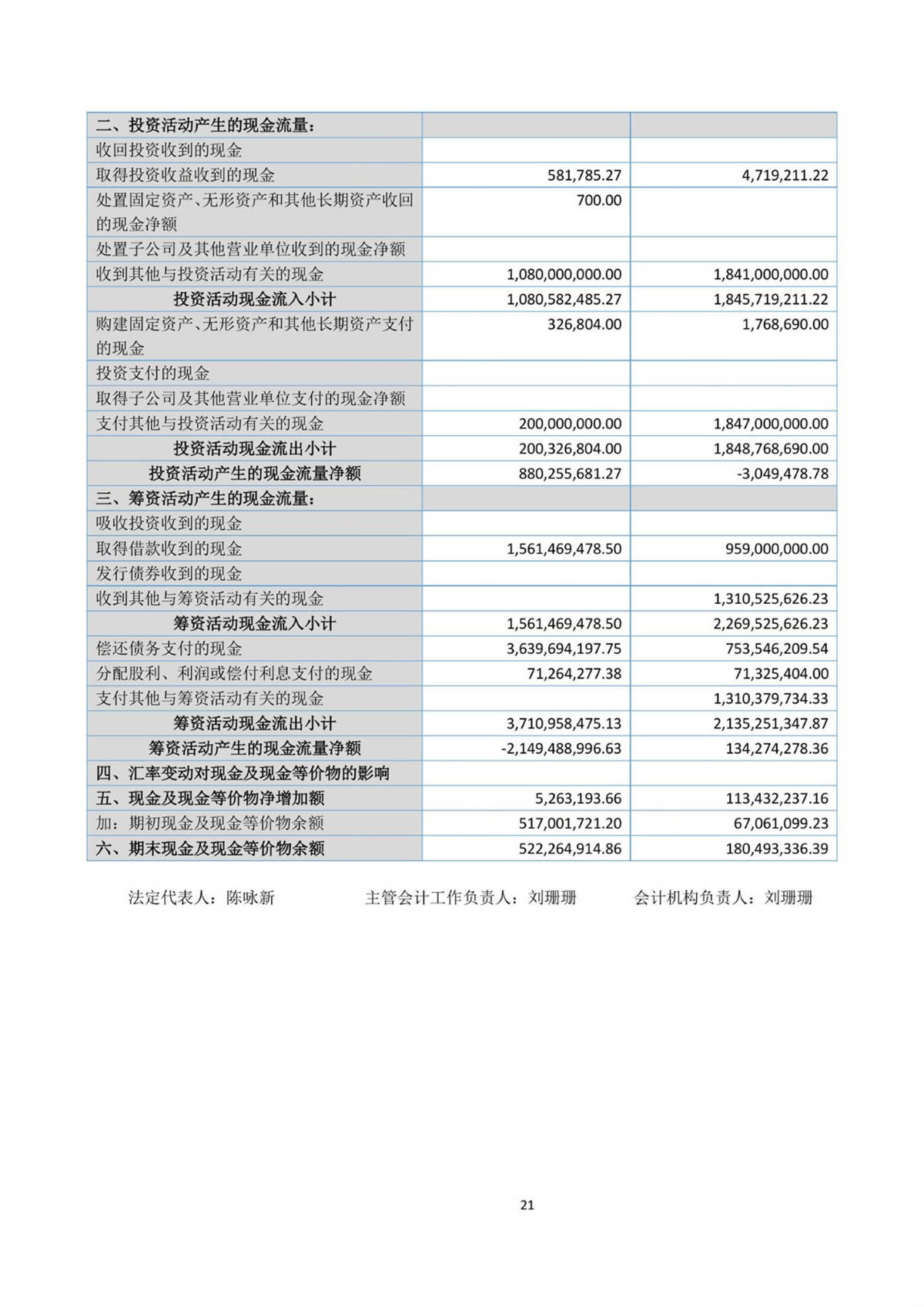 | 二、投资活动产生的现金流量： | | |
|---|---|---|
| 收回投资收到的现金 | | |
| 取得投资收益收到的现金 | 581,785.27 | 4,719,211.22 |
| 处置固定资产、无形资产和其他长期资产收回的现金净额 | 700.00 | |
| 处置子公司及其他营业单位收到的现金净额 | | |
| 收到其他与投资活动有关的现金 | 1,080,000,000.00 | 1,841,000,000.00 |
| 投资活动现金流入小计 | 1,080,582,485.27 | 1,845,719,211.22 |
| 购建固定资产、无形资产和其他长期资产支付的现金 | 326,804.00 | 1,768,690.00 |
| 投资支付的现金 | | |
| 取得子公司及其他营业单位支付的现金净额 | | |
| 支付其他与投资活动有关的现金 | 200,000,000.00 | 1,847,000,000.00 |
| 投资活动现金流出小计 | 200,326,804.00 | 1,848,768,690.00 |
| 投资活动产生的现金流量净额 | 880,255,681.27 | -3,049,478.78 |
| 三、筹资活动产生的现金流量： | | |
| 吸收投资收到的现金 | | |
| 取得借款收到的现金 | 1,561,469,478.50 | 959,000,000.00 |
| 发行债券收到的现金 | | |
| 收到其他与筹资活动有关的现金 | | 1,310,525,626.23 |
| 筹资活动现金流入小计 | 1,561,469,478.50 | 2,269,525,626.23 |
| 偿还债务支付的现金 | 3,639,694,197.75 | 753,546,209.54 |
| 分配股利、利润或偿付利息支付的现金 | 71,264,277.38 | 71,325,404.00 |
| 支付其他与筹资活动有关的现金 | | 1,310,379,734.33 |
| 筹资活动现金流出小计 | 3,710,958,475.13 | 2,135,251,347.87 |
| 筹资活动产生的现金流量净额 | -2,149,488,996.63 | 134,274,278.36 |
| 四、汇率变动对现金及现金等价物的影响 | | |
| 五、现金及现金等价物净增加额 | 5,263,193.66 | 113,432,237.16 |
| 加：期初现金及现金等价物余额 | 517,001,721.20 | 67,061,099.23 |
| 六、期末现金及现金等价物余额 | 522,264,914.86 | 180,493,336.39 |

法定代表人：陈咏新　　主管会计工作负责人：刘珊珊　　会计机构负责人：刘珊珊

21